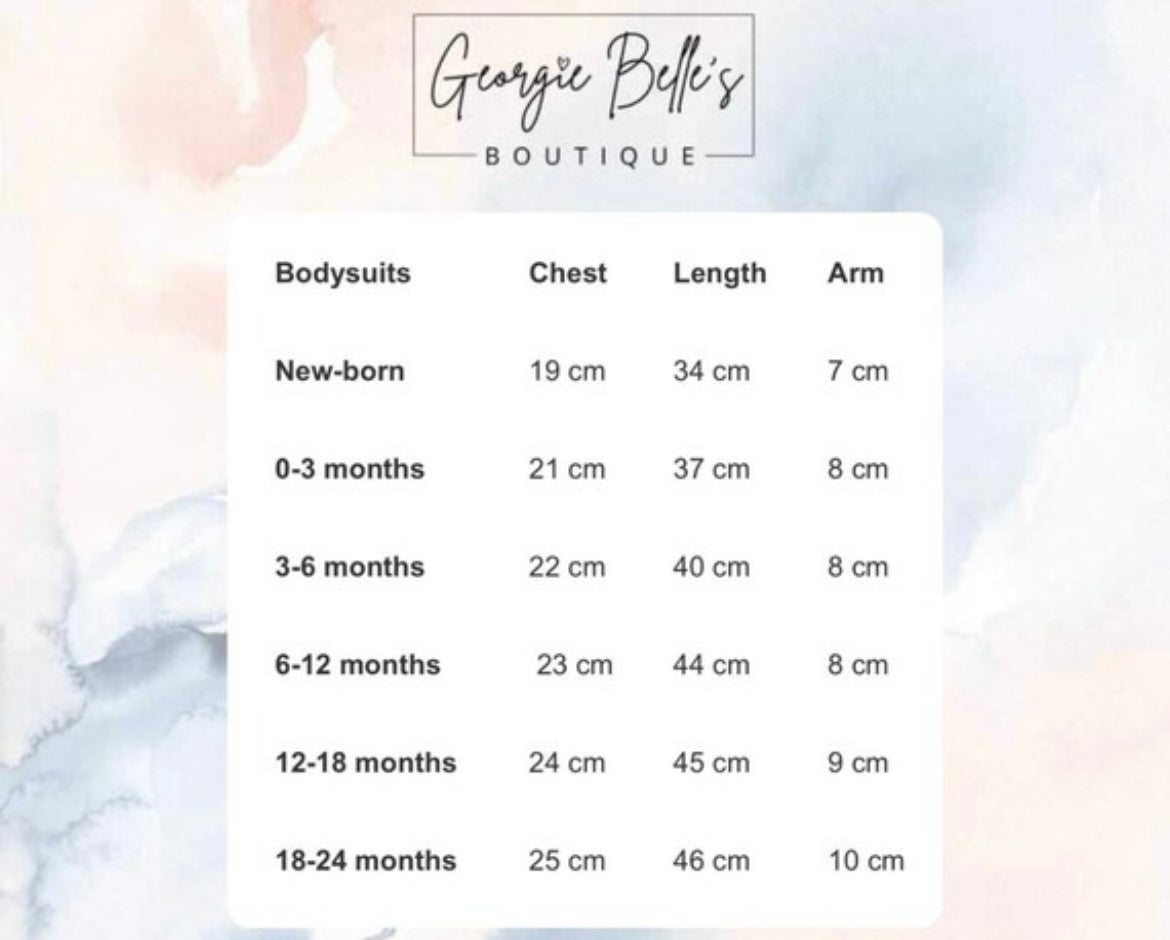 Georgie Belle's
BOUTIQUE

| Bodysuits | Chest | Length | Arm |
|---|---|---|---|
| New-born | 19 cm | 34 cm | 7 cm |
| 0-3 months | 21 cm | 37 cm | 8 cm |
| 3-6 months | 22 cm | 40 cm | 8 cm |
| 6-12 months | 23 cm | 44 cm | 8 cm |
| 12-18 months | 24 cm | 45 cm | 9 cm |
| 18-24 months | 25 cm | 46 cm | 10 cm |